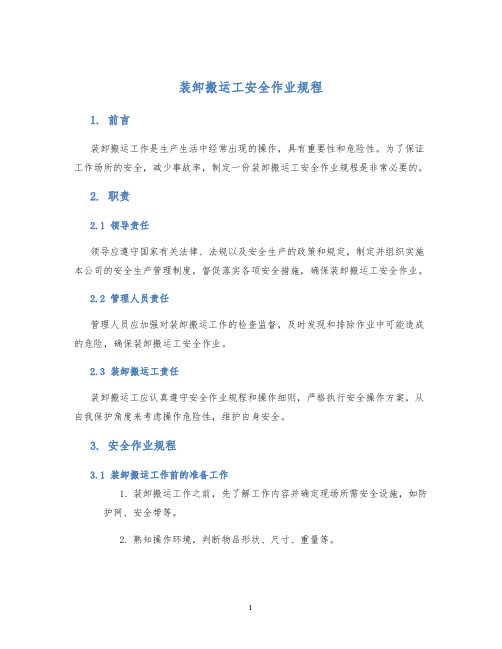 装卸搬运工安全作业规程

1. 前言

装卸搬运工作是生产生活中经常出现的操作，具有重要性和危险性。为了保证工作场所的安全，减少事故率，制定一份装卸搬运工安全作业规程是非常必要的。

2. 职责

2.1 领导责任

领导应遵守国家有关法律、法规以及安全生产的政策和规定，制定并组织实施本公司的安全生产管理制度，督促落实各项安全措施，确保装卸搬运工安全作业。

2.2 管理人员责任

管理人员应加强对装卸搬运工作的检查监督，及时发现和排除作业中可能造成的危险，确保装卸搬运工安全作业。

2.3 装卸搬运工责任

装卸搬运工应认真遵守安全作业规程和操作细则，严格执行安全操作方案，从自我保护角度来考虑操作危险性，维护自身安全。

3. 安全作业规程

3.1 装卸搬运工作前的准备工作

1. 装卸搬运工作之前，先了解工作内容并确定现场所需安全设施，如防护网、安全带等。

2. 熟知操作环境，判断物品形状、尺寸、重量等。

1